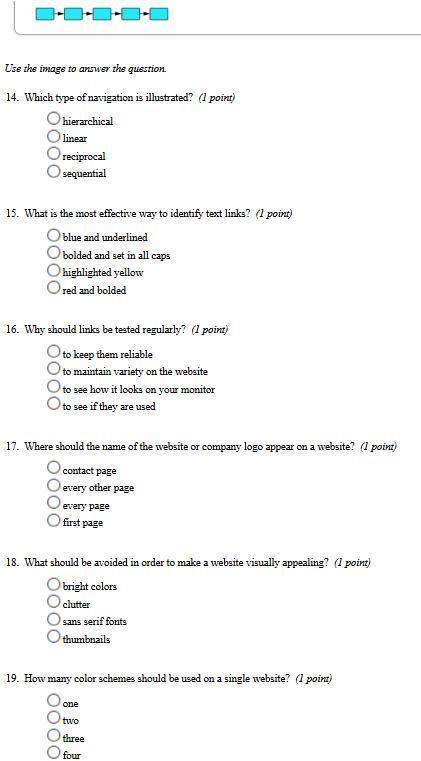 Use the image to answer the question.

14. Which type of navigation is illustrated? (1 point)

hierarchical
linear
reciprocal
sequential

15. What is the most effective way to identify text links? (1 point)

blue and underlined
bolded and set in all caps
highlighted yellow
red and bolded

16. Why should links be tested regularly? (1 point)

to keep them reliable
to maintain variety on the website
to see how it looks on your monitor
to see if they are used

17. Where should the name of the website or company logo appear on a website? (1 point)

contact page
every other page
every page
first page

18. What should be avoided in order to make a website visually appealing? (1 point)

bright colors
clutter
sans serif fonts
thumbnails

19. How many color schemes should be used on a single website? (1 point)

one
two
three
four